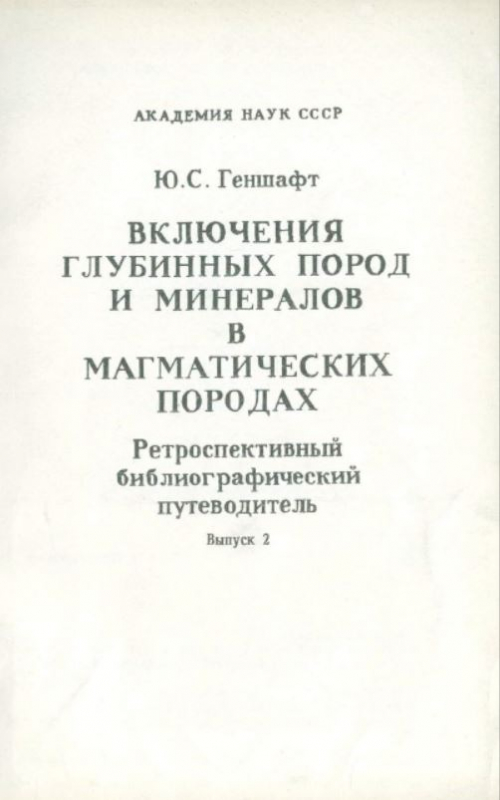 АКАДЕМИЯ НАУК СССР

Ю.С. Геншафт

ВКЛЮЧЕНИЯ ГЛУБИННЫХ ПОРОД И МИНЕРАЛОВ В МАГМАТИЧЕСКИХ ПОРОДАХ

Ретроспективный библиографический путеводитель

Выпуск 2